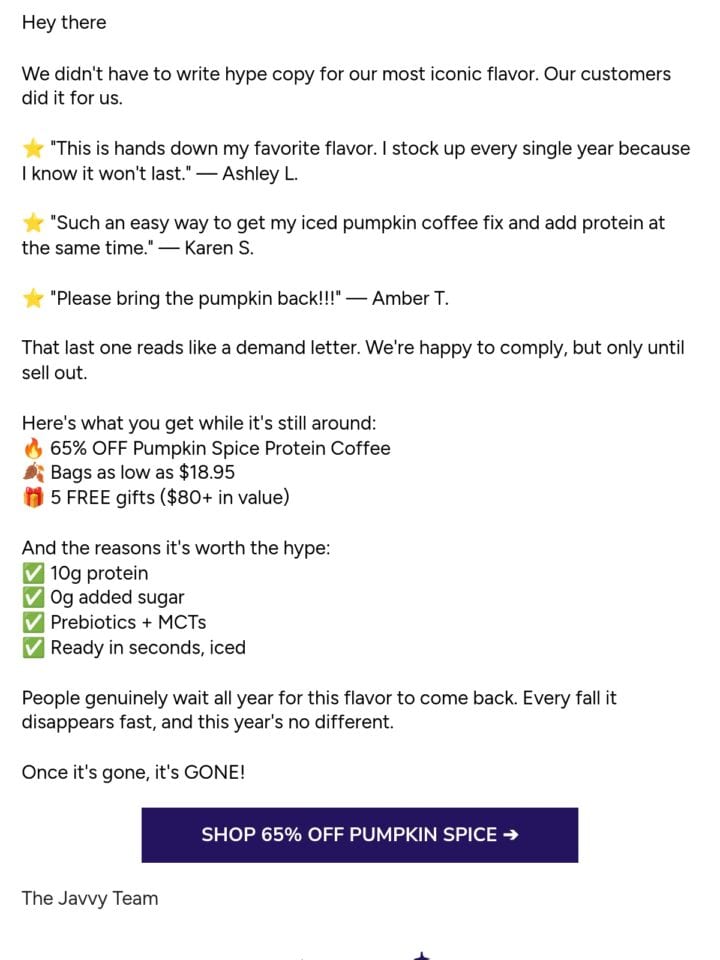 Hey there

We didn't have to write hype copy for our most iconic flavor. Our customers did it for us.

⭐ "This is hands down my favorite flavor. I stock up every single year because I know it won't last." — Ashley L.

⭐ "Such an easy way to get my iced pumpkin coffee fix and add protein at the same time." — Karen S.

⭐ "Please bring the pumpkin back!!!" — Amber T.

That last one reads like a demand letter. We're happy to comply, but only until sell out.

Here's what you get while it's still around:
🔥 65% OFF Pumpkin Spice Protein Coffee
🍂 Bags as low as $18.95
🎁 5 FREE gifts ($80+ in value)

And the reasons it's worth the hype:
✅ 10g protein
✅ 0g added sugar
✅ Prebiotics + MCTs
✅ Ready in seconds, iced

People genuinely wait all year for this flavor to come back. Every fall it disappears fast, and this year's no different.

Once it's gone, it's GONE!

SHOP 65% OFF PUMPKIN SPICE ➔

The Javvy Team